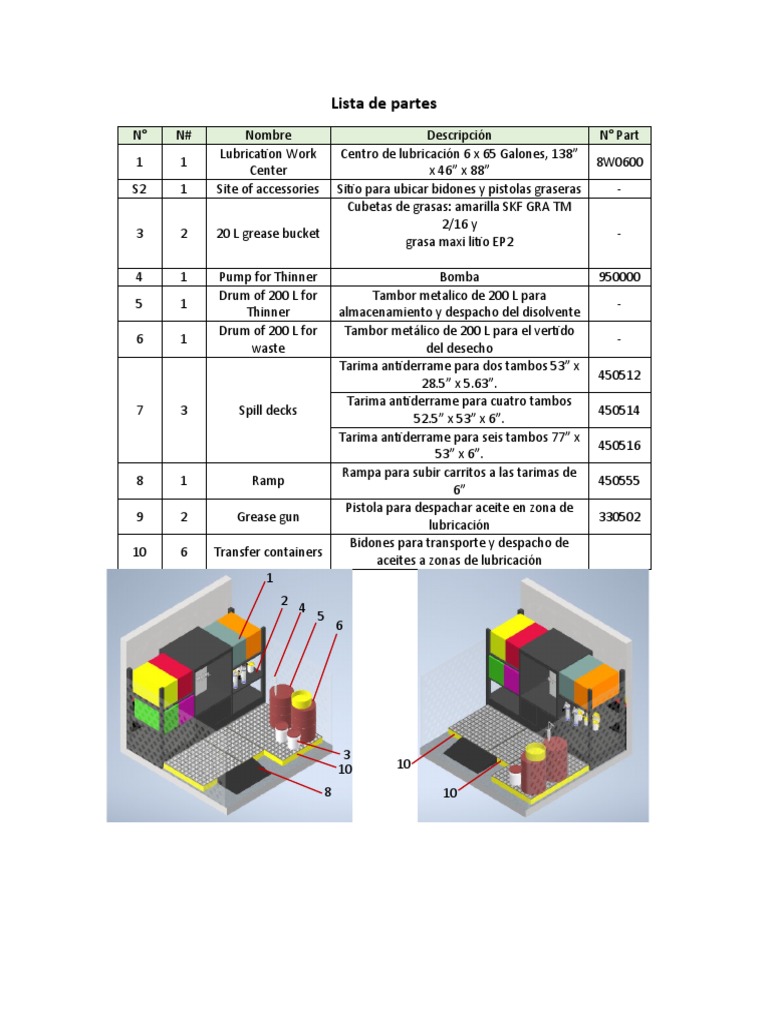 Lista de partes

| N° | N# | Nombre | Descripción | N° Part |
|---|---|---|---|---|
| 1 | 1 | Lubrication Work Center | Centro de lubricación 6 x 65 Galones, 138" x 46" x 88" | 8W0600 |
| S2 | 1 | Site of accessories | Sitio para ubicar bidones y pistolas graseras | - |
| 3 | 2 | 20 L grease bucket | Cubetas de grasas: amarilla SKF GRA TM 2/16 y grasa maxi litio EP2 | - |
| 4 | 1 | Pump for Thinner | Bomba | 950000 |
| 5 | 1 | Drum of 200 L for Thinner | Tambor metalico de 200 L para almacenamiento y despacho del disolvente | - |
| 6 | 1 | Drum of 200 L for waste | Tambor metálico de 200 L para el vertido del desecho | - |
| 7 | 3 | Spill decks | Tarima antiderrame para dos tambos 53" x 28.5" x 5.63". | 450512 |
| | | | Tarima antiderrame para cuatro tambos 52.5" x 53" x 6". | 450514 |
| | | | Tarima antiderrame para seis tambos 77" x 53" x 6". | 450516 |
| 8 | 1 | Ramp | Rampa para subir carritos a las tarimas de 6" | 450555 |
| 9 | 2 | Grease gun | Pistola para despachar aceite en zona de lubricación | 330502 |
| 10 | 6 | Transfer containers | Bidones para transporte y despacho de aceites a zonas de lubricación | |

1
2
4
5
6
3
10
8

10
10